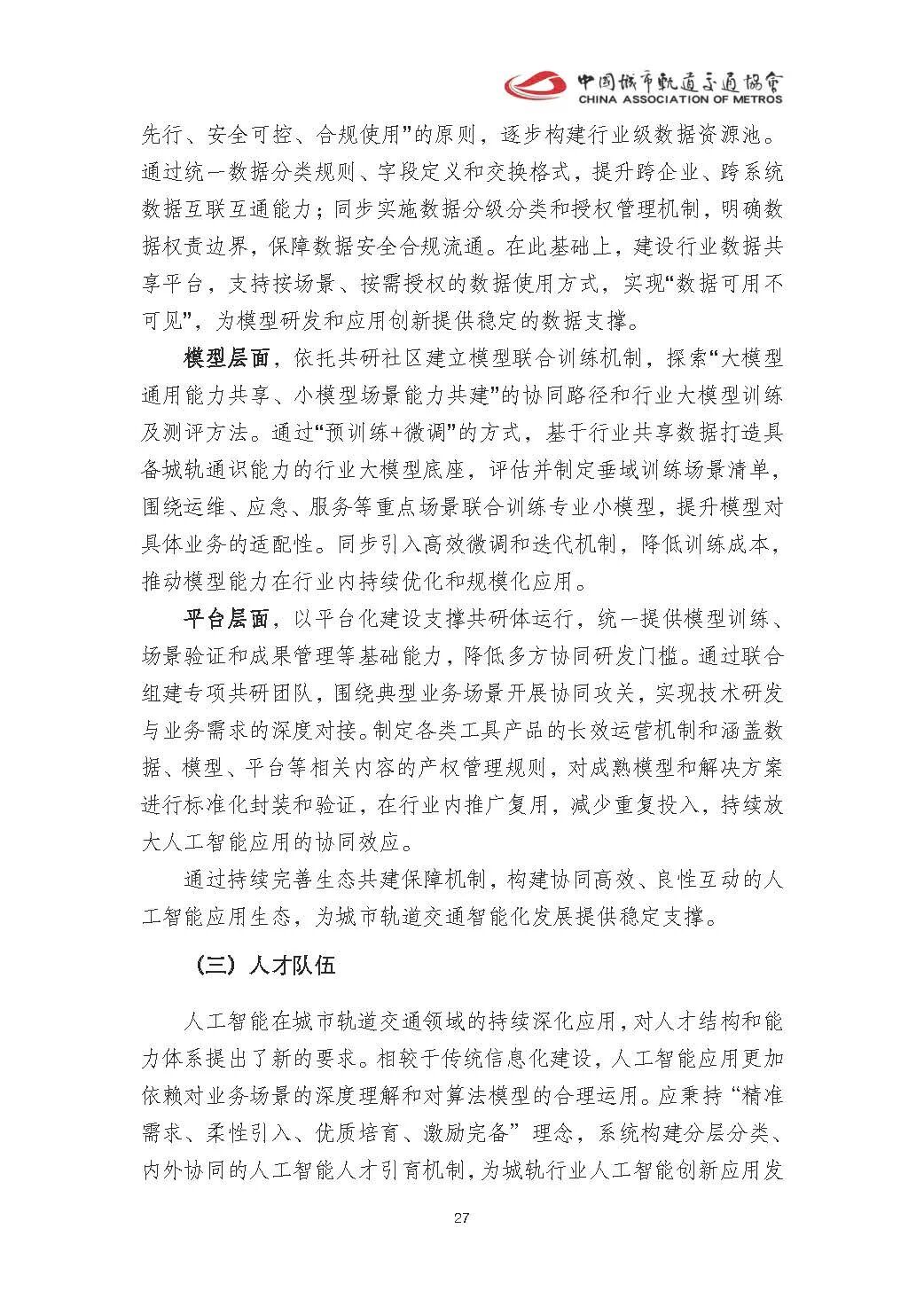 中国城市轨道交通协会
CHINA ASSOCIATION OF METROS

先行、安全可控、合规使用”的原则，逐步构建行业级数据资源池。通过统一数据分类规则、字段定义和交换格式，提升跨企业、跨系统数据互联互通能力；同步实施数据分级分类和授权管理机制，明确数据权责边界，保障数据安全合规流通。在此基础上，建设行业数据共享平台，支持按场景、按需授权的数据使用方式，实现“数据可用不可见”，为模型研发和应用创新提供稳定的数据支撑。

模型层面，依托共研社区建立模型联合训练机制，探索“大模型通用能力共享、小模型场景能力共建”的协同路径和行业大模型训练及测评方法。通过“预训练+微调”的方式，基于行业共享数据打造具备城轨通识能力的行业大模型底座，评估并制定垂域训练场景清单，围绕运维、应急、服务等重点场景联合训练专业小模型，提升模型对具体业务的适配性。同步引入高效微调和迭代机制，降低训练成本，推动模型能力在行业内持续优化和规模化应用。

平台层面，以平台化建设支撑共研体运行，统一提供模型训练、场景验证和成果管理等基础能力，降低多方协同研发门槛。通过联合组建专项共研团队，围绕典型业务场景开展协同攻关，实现技术研发与业务需求的深度对接。制定各类工具产品的长效运营机制和涵盖数据、模型、平台等相关内容的产权管理规则，对成熟模型和解决方案进行标准化封装和验证，在行业内推广复用，减少重复投入，持续放大人工智能应用的协同效应。

通过持续完善生态共建保障机制，构建协同高效、良性互动的人工智能应用生态，为城市轨道交通智能化发展提供稳定支撑。

（三）人才队伍

人工智能在城市轨道交通领域的持续深化应用，对人才结构和能力体系提出了新的要求。相较于传统信息化建设，人工智能应用更加依赖对业务场景的深度理解和对算法模型的合理运用。应秉持“精准需求、柔性引入、优质培育、激励完备”理念，系统构建分层分类、内外协同的人工智能人才引育机制，为城轨行业人工智能创新应用发

27